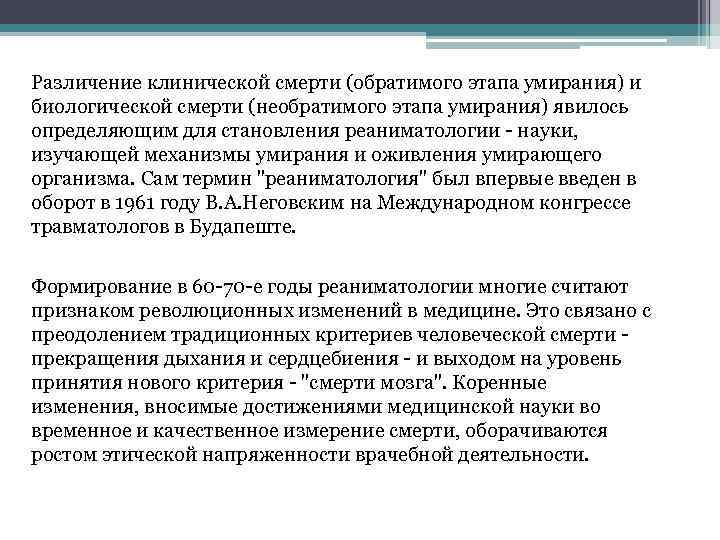 Различение клинической смерти (обратимого этапа умирания) и биологической смерти (необратимого этапа умирания) явилось определяющим для становления реаниматологии - науки, изучающей механизмы умирания и оживления умирающего организма. Сам термин "реаниматология" был впервые введен в оборот в 1961 году В.А.Неговским на Международном конгрессе травматологов в Будапеште.

Формирование в 60-70-е годы реаниматологии многие считают признаком революционных изменений в медицине. Это связано с преодолением традиционных критериев человеческой смерти - прекращения дыхания и сердцебиения - и выходом на уровень принятия нового критерия - "смерти мозга". Коренные изменения, вносимые достижениями медицинской науки во временное и качественное измерение смерти, оборачиваются ростом этической напряженности врачебной деятельности.